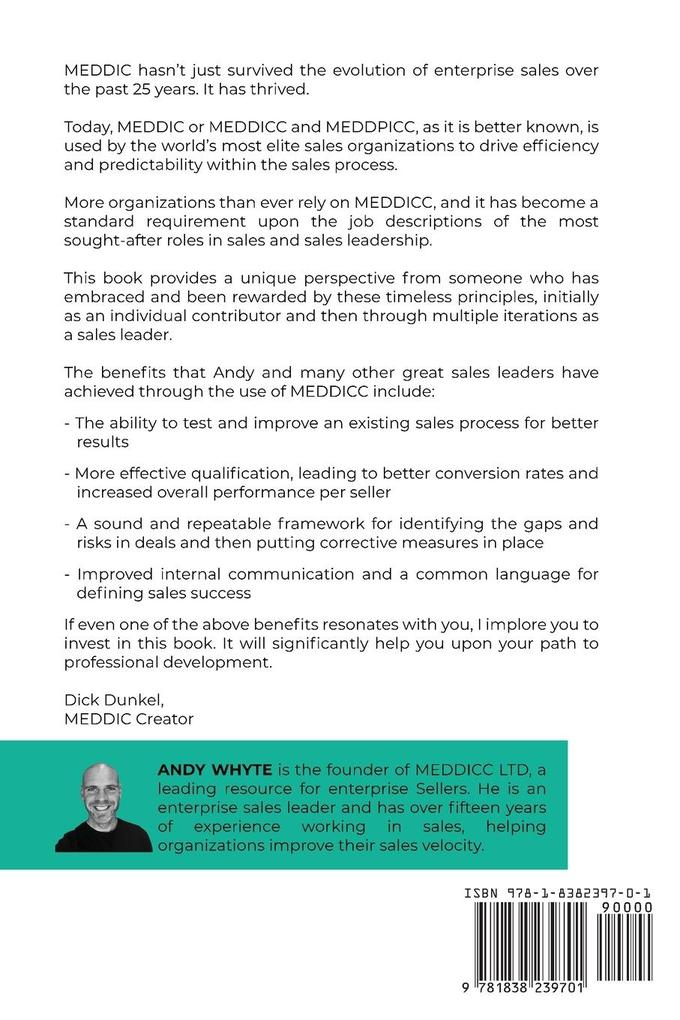 MEDDIC hasn't just survived the evolution of enterprise sales over the past 25 years. It has thrived.

Today, MEDDIC or MEDDICC and MEDDPICC, as it is better known, is used by the world's most elite sales organizations to drive efficiency and predictability within the sales process.

More organizations than ever rely on MEDDICC, and it has become a standard requirement upon the job descriptions of the most sought-after roles in sales and sales leadership.

This book provides a unique perspective from someone who has embraced and been rewarded by these timeless principles, initially as an individual contributor and then through multiple iterations as a sales leader.

The benefits that Andy and many other great sales leaders have achieved through the use of MEDDICC include:

- The ability to test and improve an existing sales process for better results

- More effective qualification, leading to better conversion rates and increased overall performance per seller

- A sound and repeatable framework for identifying the gaps and risks in deals and then putting corrective measures in place

- Improved internal communication and a common language for defining sales success

If even one of the above benefits resonates with you, I implore you to invest in this book. It will significantly help you upon your path to professional development.

Dick Dunkel,
MEDDIC Creator

ANDY WHYTE is the founder of MEDDICC LTD, a leading resource for enterprise Sellers. He is an enterprise sales leader and has over fifteen years of experience working in sales, helping organizations improve their sales velocity.

ISBN 978-1-8382397-0-1
90000
9 781838 239701